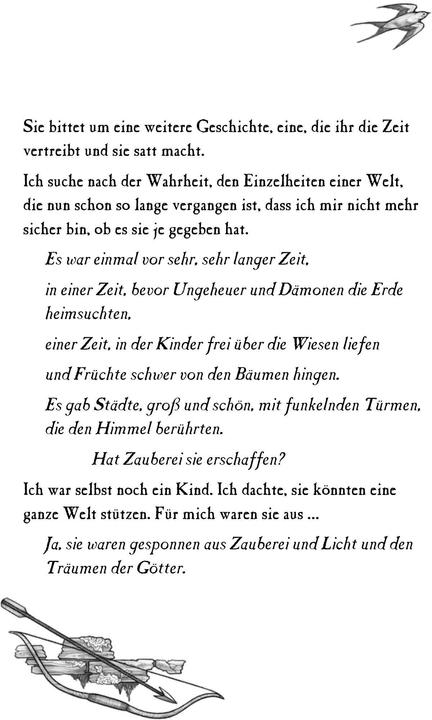 Sie bittet um eine weitere Geschichte, eine, die ihr die Zeit vertreibt und sie satt macht.

Ich suche nach der Wahrheit, den Einzelheiten einer Welt, die nun schon so lange vergangen ist, dass ich mir nicht mehr sicher bin, ob es sie je gegeben hat.

Es war einmal vor sehr, sehr langer Zeit,

in einer Zeit, bevor Ungeheuer und Dämonen die Erde heimsuchten,

einer Zeit, in der Kinder frei über die Wiesen liefen

und Früchte schwer von den Bäumen hingen.

Es gab Städte, groß und schön, mit funkelnden Türmen, die den Himmel berührten.

Hat Zauberei sie erschaffen?

Ich war selbst noch ein Kind. Ich dachte, sie könnten eine ganze Welt stützen. Für mich waren sie aus ...

Ja, sie waren gesponnen aus Zauberei und Licht und den Träumen der Götter.